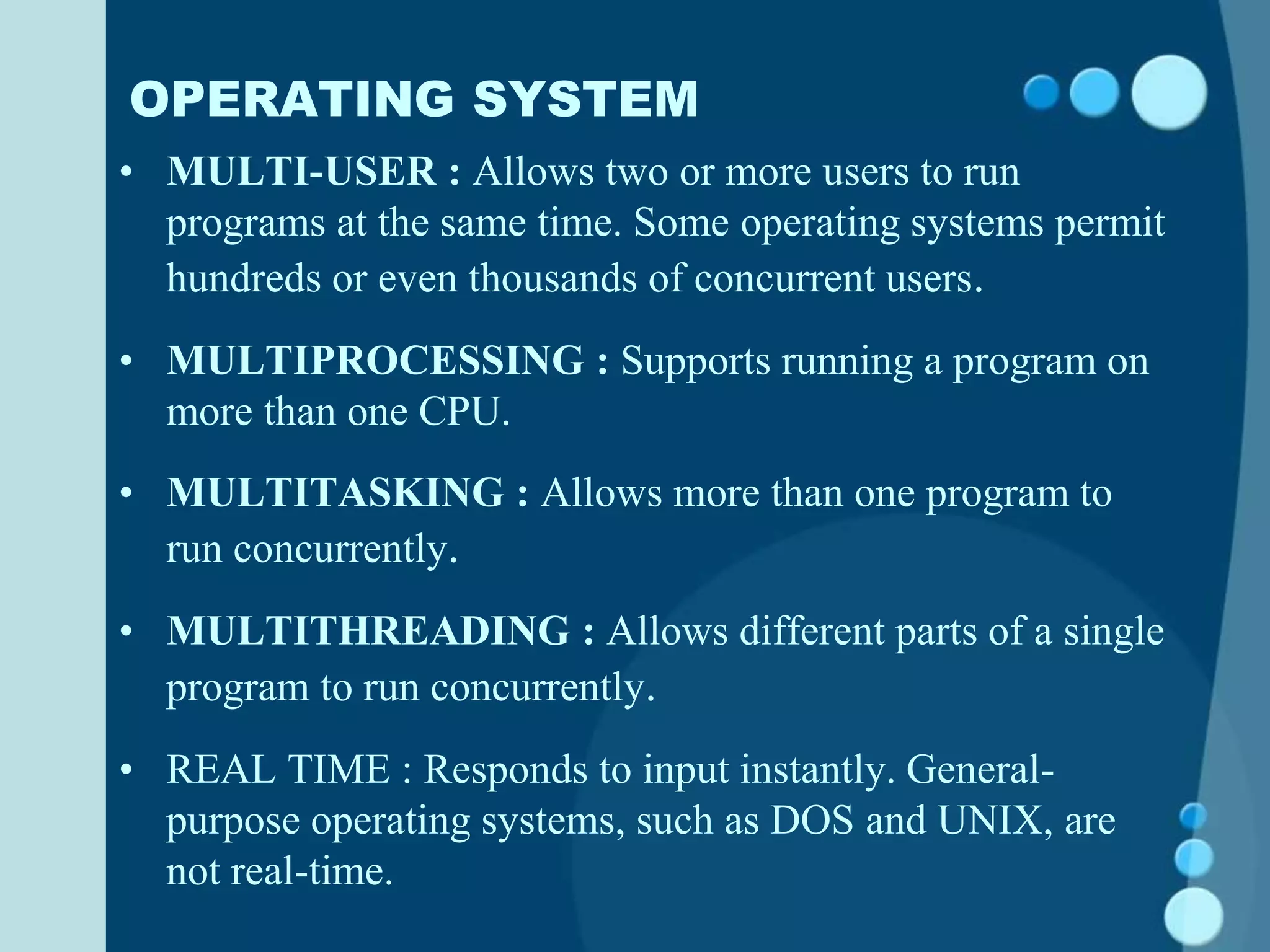 OPERATING SYSTEM

• MULTI-USER : Allows two or more users to run programs at the same time. Some operating systems permit hundreds or even thousands of concurrent users.

• MULTIPROCESSING : Supports running a program on more than one CPU.

• MULTITASKING : Allows more than one program to run concurrently.

• MULTITHREADING : Allows different parts of a single program to run concurrently.

• REAL TIME : Responds to input instantly. General-purpose operating systems, such as DOS and UNIX, are not real-time.